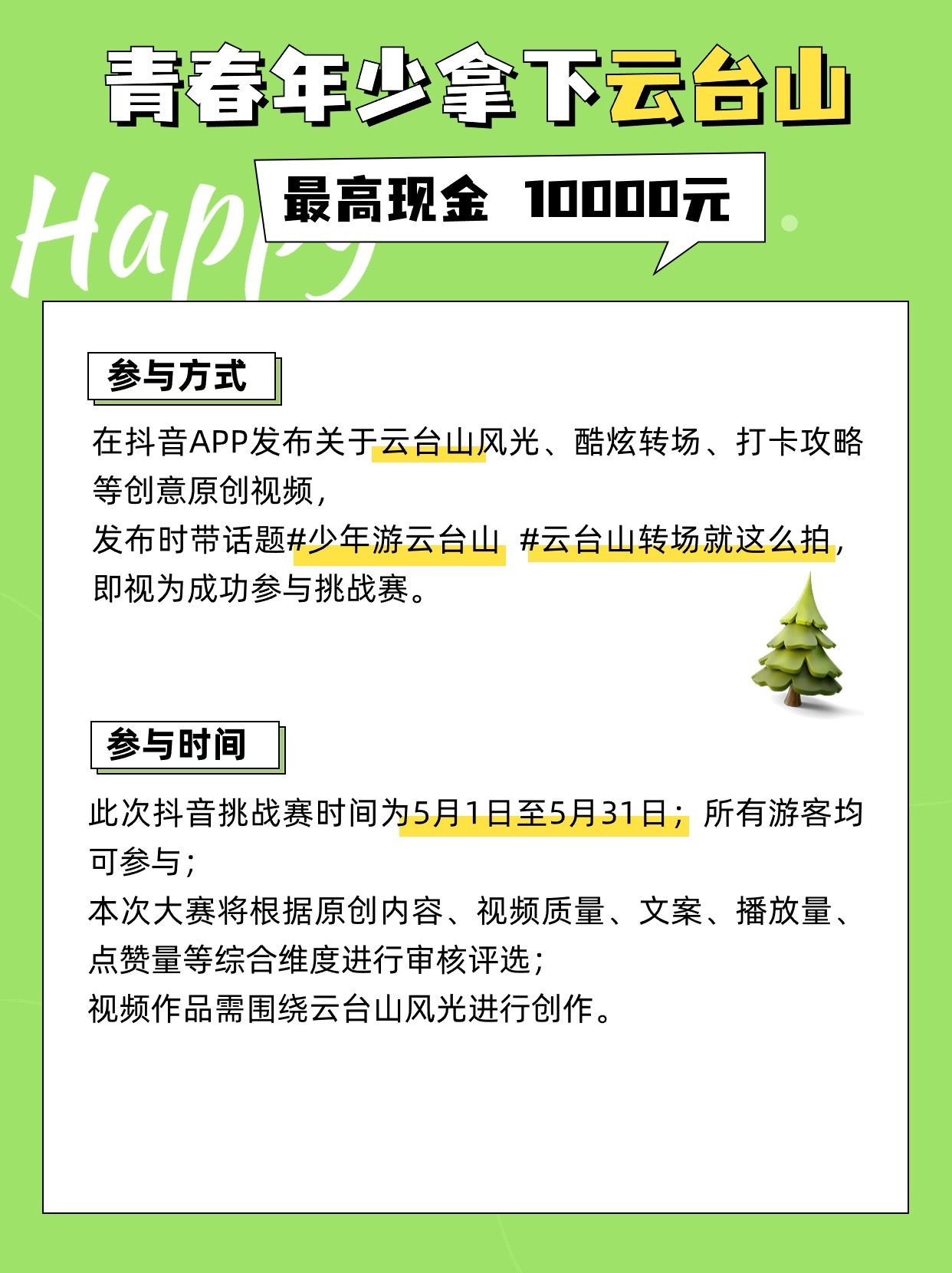 青春年少拿下云台山

Happy

最高现金 10000元

参与方式

在抖音APP发布关于云台山风光、酷炫转场、打卡攻略等创意原创视频，
发布时带话题#少年游云台山 #云台山转场就这么拍，
即视为成功参与挑战赛。

参与时间

此次抖音挑战赛时间为5月1日至5月31日；所有游客均可参与；
本次大赛将根据原创内容、视频质量、文案、播放量、点赞量等综合维度进行审核评选；
视频作品需围绕云台山风光进行创作。